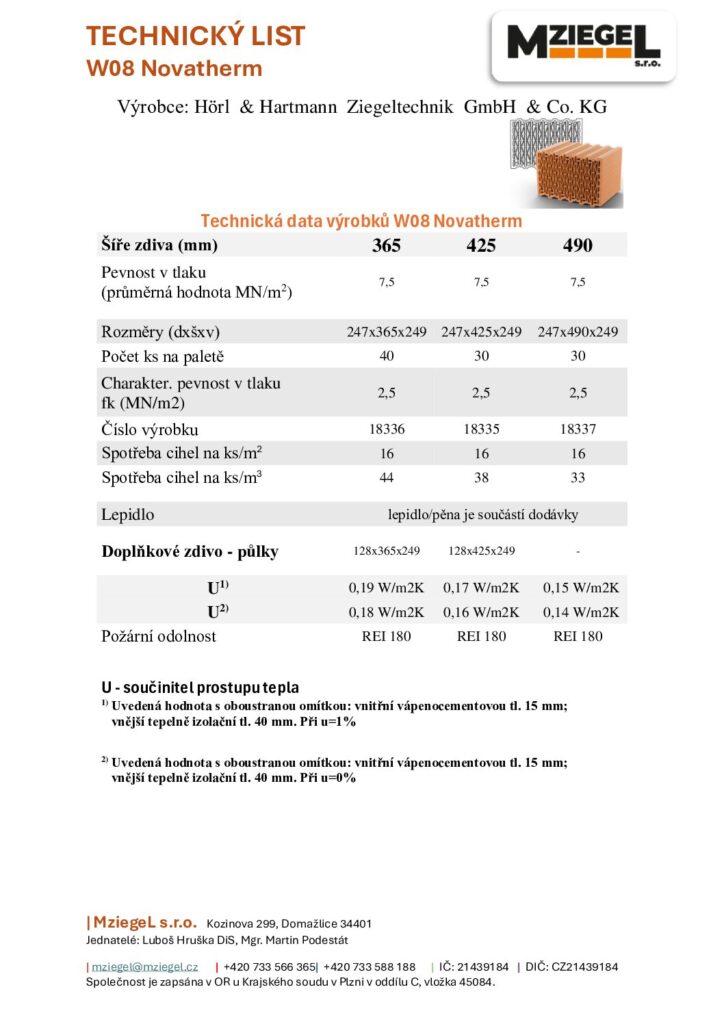 TECHNICKÝ LIST
W08 Novatherm

MZIEGEL s.r.o.

Výrobce: Hörl & Hartmann Ziegeltechnik GmbH & Co. KG

Technická data výrobků W08 Novatherm

| Šíře zdiva (mm) | 365 | 425 | 490 |
|---|---|---|---|
| Pevnost v tlaku (průměrná hodnota MN/m$^2$) | 7,5 | 7,5 | 7,5 |
| Rozměry (dxšxv) | 247x365x249 | 247x425x249 | 247x490x249 |
| Počet ks na paletě | 40 | 30 | 30 |
| Charakter. pevnost v tlaku fk (MN/m2) | 2,5 | 2,5 | 2,5 |
| Číslo výrobku | 18336 | 18335 | 18337 |
| Spotřeba cihel na ks/m$^2$ | 16 | 16 | 16 |
| Spotřeba cihel na ks/m$^3$ | 44 | 38 | 33 |
| Lepidlo | lepidlo/pěna je součástí dodávky | | |
| Doplňkové zdivo - půlky | 128x365x249 | 128x425x249 | - |
| U$^{1)}$ | 0,19 W/m2K | 0,17 W/m2K | 0,15 W/m2K |
| U$^{2)}$ | 0,18 W/m2K | 0,16 W/m2K | 0,14 W/m2K |
| Požární odolnost | REI 180 | REI 180 | REI 180 |

U - součinitel prostupu tepla
$^{1)}$ Uvedená hodnota s oboustranou omítkou: vnitřní vápenocementovou tl. 15 mm; vnější tepelně izolační tl. 40 mm. Při u=1%

$^{2)}$ Uvedená hodnota s oboustranou omítkou: vnitřní vápenocementovou tl. 15 mm; vnější tepelně izolační tl. 40 mm. Při u=0%

| MziegeL s.r.o. Kozinova 299, Domažlice 34401
Jednatelé: Luboš Hruška DiS, Mgr. Martin Podestát

| mziegel@mziegel.cz | +420 733 566 365| +420 733 588 188 | IČ: 21439184 | DIČ: CZ21439184
Společnost je zapsána v OR u Krajského soudu v Plzni v oddílu C, vložka 45084.